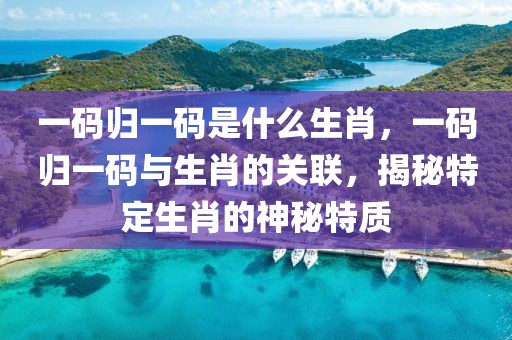 一码归一码是什么生肖，一码归一码与生肖的关联，揭秘特定生肖的神秘特质